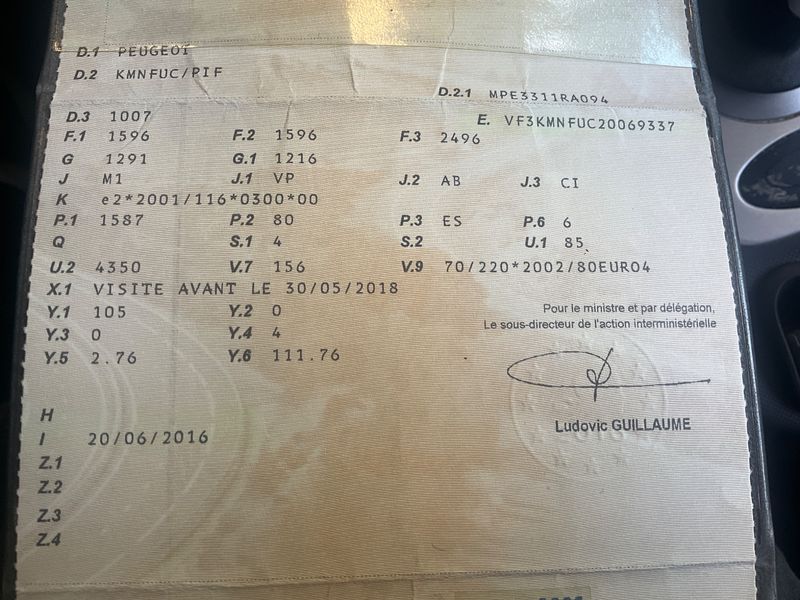 D.1 PEUGEOT
D.2 KMNFUC/PIF

D.2.1 MPE3311RA094

D.3 1007
E. VF3KMNFUC20069337

F.1 1596
F.2 1596
F.3 2496

G 1291
G.1 1216

J M1
J.1 VP
J.2 AB
J.3 CI

K e2*2001/116*0300*00

P.1 1587
P.2 80
P.3 ES
P.6 6

Q
S.1 4
S.2
U.1 85

U.2 4350
V.7 156
V.9 70/220*2002/80EURO4

X.1 VISITE AVANT LE 30/05/2018

Y.1 105
Y.2 0

Y.3 0
Y.4 4

Y.5 2.76
Y.6 111.76

Pour le ministre et par délégation,
Le sous-directeur de l'action interministérielle

Ludovic GUILLAUME

H
I 20/06/2016
Z.1
Z.2
Z.3
Z.4